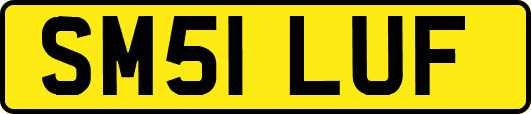 SM51 LUF